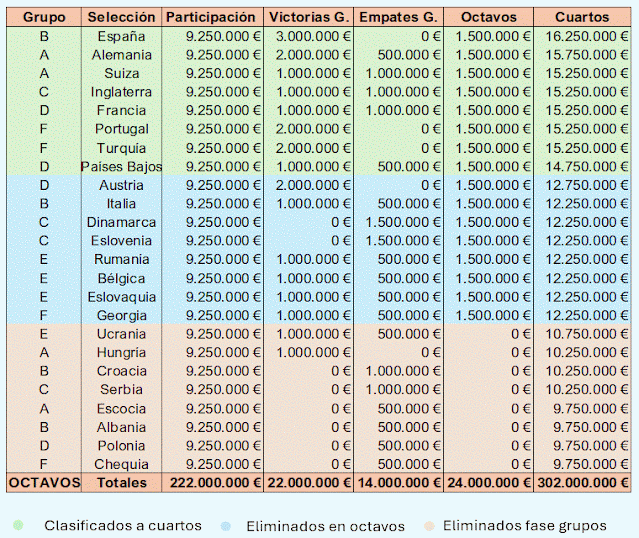 | Grupo | Selección | Participación | Victorias G. | Empates G. | Octavos | Cuartos |
|---|---|---|---|---|---|---|
| B | España | 9.250.000 € | 3.000.000 € | 0 € | 1.500.000 € | 16.250.000 € |
| A | Alemania | 9.250.000 € | 2.000.000 € | 500.000 € | 1.500.000 € | 15.750.000 € |
| A | Suiza | 9.250.000 € | 1.000.000 € | 1.000.000 € | 1.500.000 € | 15.250.000 € |
| C | Inglaterra | 9.250.000 € | 1.000.000 € | 1.000.000 € | 1.500.000 € | 15.250.000 € |
| D | Francia | 9.250.000 € | 1.000.000 € | 1.000.000 € | 1.500.000 € | 15.250.000 € |
| F | Portugal | 9.250.000 € | 2.000.000 € | 0 € | 1.500.000 € | 15.250.000 € |
| F | Turquia | 9.250.000 € | 2.000.000 € | 0 € | 1.500.000 € | 15.250.000 € |
| D | Países Bajos | 9.250.000 € | 1.000.000 € | 500.000 € | 1.500.000 € | 14.750.000 € |
| D | Austria | 9.250.000 € | 2.000.000 € | 0 € | 1.500.000 € | 12.750.000 € |
| B | Italia | 9.250.000 € | 1.000.000 € | 500.000 € | 1.500.000 € | 12.250.000 € |
| C | Dinamarca | 9.250.000 € | 0 € | 1.500.000 € | 1.500.000 € | 12.250.000 € |
| C | Eslovenia | 9.250.000 € | 0 € | 1.500.000 € | 1.500.000 € | 12.250.000 € |
| E | Rumania | 9.250.000 € | 1.000.000 € | 500.000 € | 1.500.000 € | 12.250.000 € |
| E | Bélgica | 9.250.000 € | 1.000.000 € | 500.000 € | 1.500.000 € | 12.250.000 € |
| E | Eslovaquia | 9.250.000 € | 1.000.000 € | 500.000 € | 1.500.000 € | 12.250.000 € |
| F | Georgia | 9.250.000 € | 1.000.000 € | 500.000 € | 1.500.000 € | 12.250.000 € |
| E | Ucrania | 9.250.000 € | 1.000.000 € | 500.000 € | 0 € | 10.750.000 € |
| A | Hungría | 9.250.000 € | 1.000.000 € | 0 € | 0 € | 10.250.000 € |
| B | Croacia | 9.250.000 € | 0 € | 1.000.000 € | 0 € | 10.250.000 € |
| C | Serbia | 9.250.000 € | 0 € | 1.000.000 € | 0 € | 10.250.000 € |
| A | Escocia | 9.250.000 € | 0 € | 500.000 € | 0 € | 9.750.000 € |
| B | Albania | 9.250.000 € | 0 € | 500.000 € | 0 € | 9.750.000 € |
| D | Polonia | 9.250.000 € | 0 € | 500.000 € | 0 € | 9.750.000 € |
| F | Chequia | 9.250.000 € | 0 € | 500.000 € | 0 € | 9.750.000 € |
| OCTAVOS | Totales | 222.000.000 € | 22.000.000 € | 14.000.000 € | 24.000.000 € | 302.000.000 € |

Clasificados a cuartos    Eliminados en octavos    Eliminados fase grupos